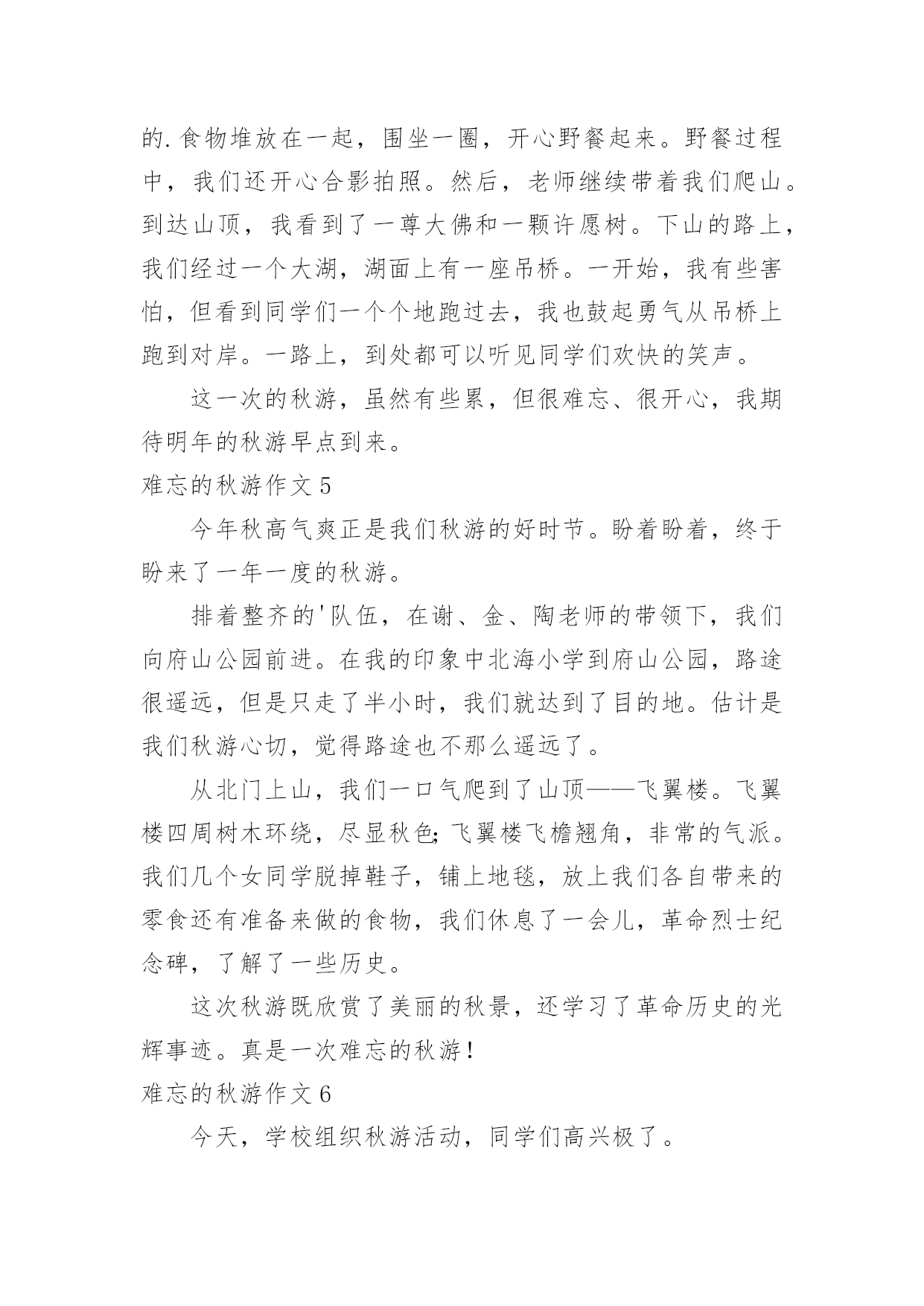 的.食物堆放在一起，围坐一圈，开心野餐起来。野餐过程中，我们还开心合影拍照。然后，老师继续带着我们爬山。到达山顶，我看到了一尊大佛和一颗许愿树。下山的路上，我们经过一个大湖，湖面上有一座吊桥。一开始，我有些害怕，但看到同学们一个个地跑过去，我也鼓起勇气从吊桥上跑到对岸。一路上，到处都可以听见同学们欢快的笑声。

这一次的秋游，虽然有些累，但很难忘、很开心，我期待明年的秋游早点到来。

难忘的秋游作文 5

今年秋高气爽正是我们秋游的好时节。盼着盼着，终于盼来了一年一度的秋游。

排着整齐的'队伍，在谢、金、陶老师的带领下，我们向府山公园前进。在我的印象中北海小学到府山公园，路途很遥远，但是只走了半小时，我们就达到了目的地。估计是我们秋游心切，觉得路途也不那么遥远了。

从北门上山，我们一口气爬到了山顶——飞翼楼。飞翼楼四周树木环绕，尽显秋色;飞翼楼飞檐翘角，非常的气派。我们几个女同学脱掉鞋子，铺上地毯，放上我们各自带来的零食还有准备来做的食物，我们休息了一会儿，革命烈士纪念碑，了解了一些历史。

这次秋游既欣赏了美丽的秋景，还学习了革命历史的光辉事迹。真是一次难忘的秋游!

难忘的秋游作文 6

今天，学校组织秋游活动，同学们高兴极了。